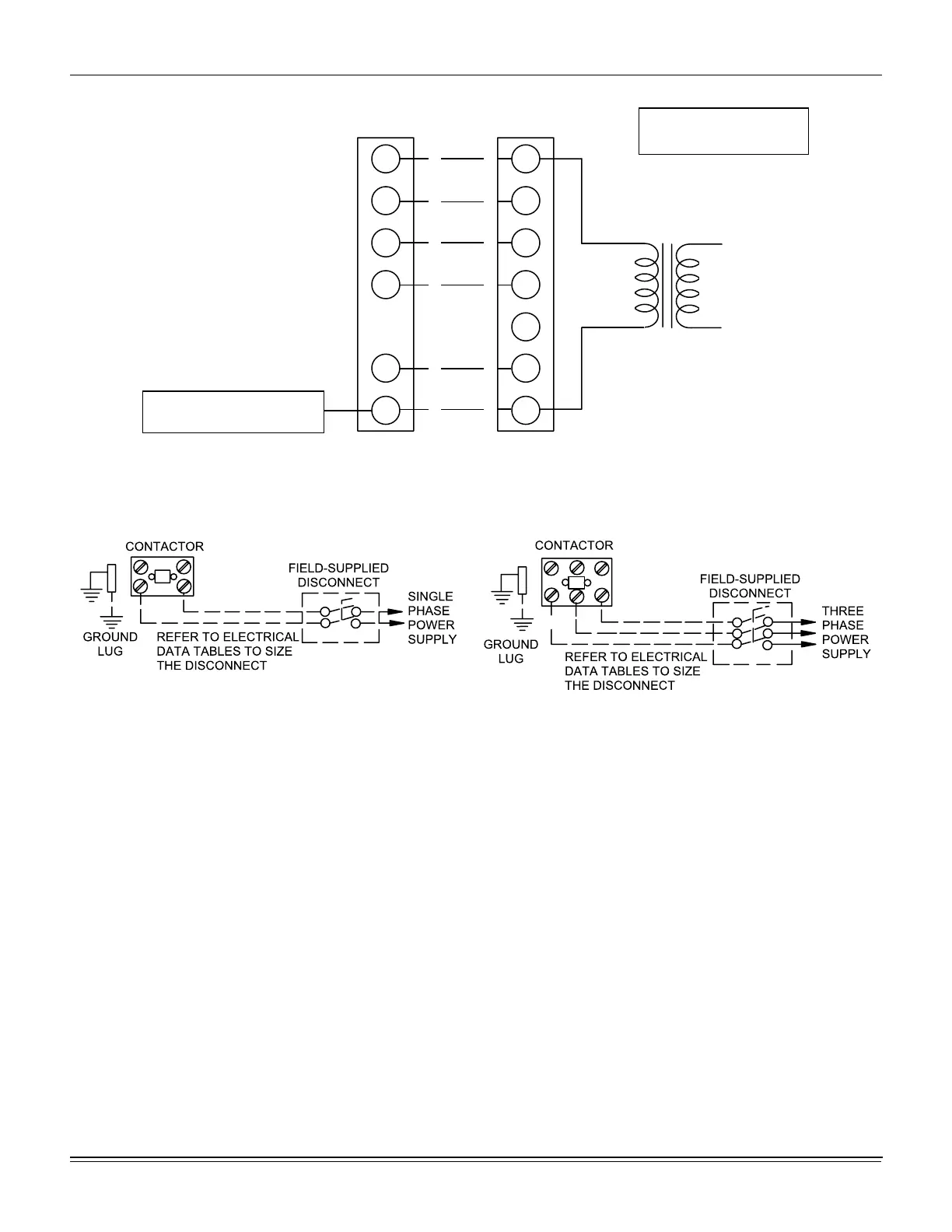 CONTACTOR

FIELD-SUPPLIED DISCONNECT

SINGLE PHASE POWER SUPPLY

GROUND LUG

REFER TO ELECTRICAL DATA TABLES TO SIZE THE DISCONNECT

CONTACTOR

FIELD-SUPPLIED DISCONNECT

THREE PHASE POWER SUPPLY

GROUND LUG

REFER TO ELECTRICAL DATA TABLES TO SIZE THE DISCONNECT